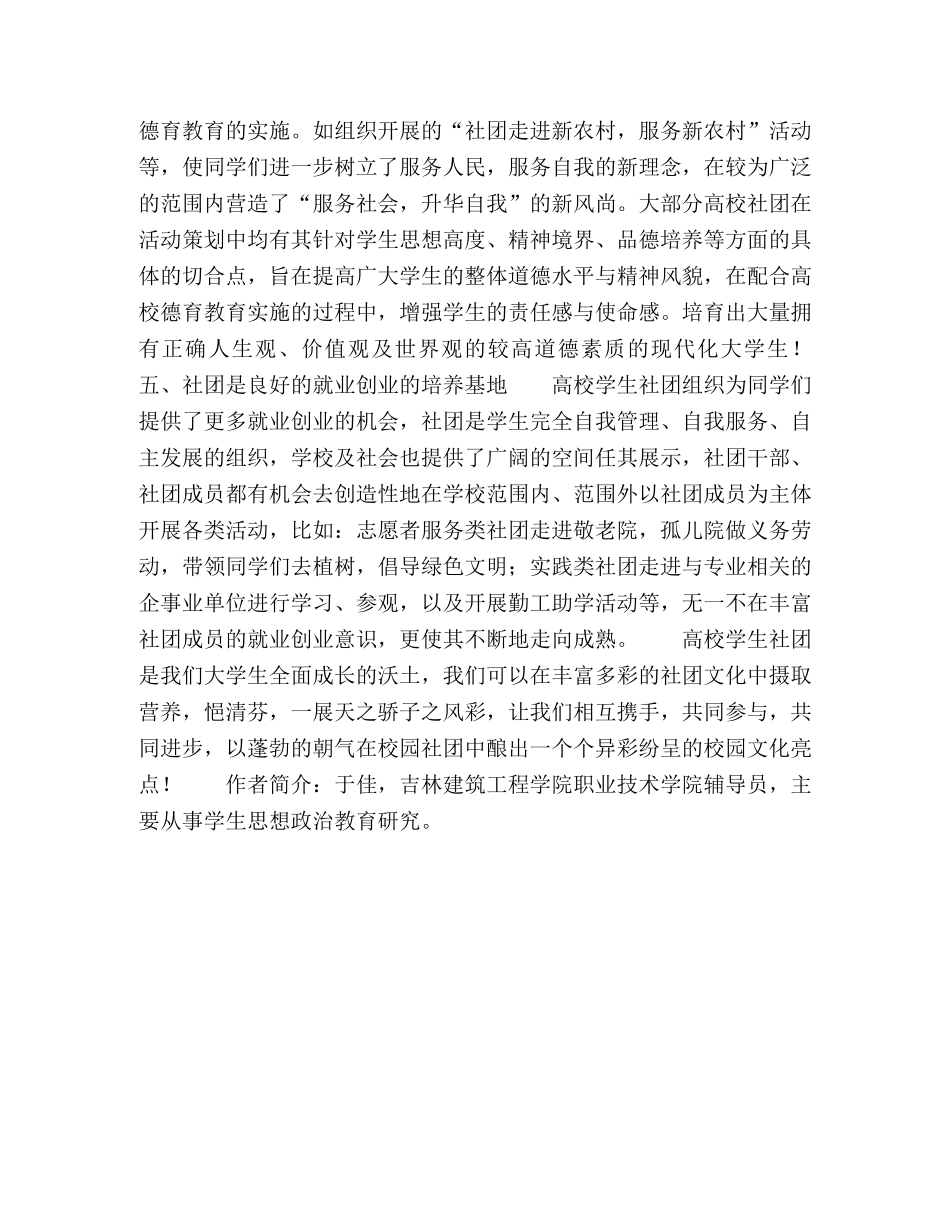 德育教育的实施。如组织开展的“社团走进新农村，服务新农村”活动等，使同学们进一步树立了服务人民，服务自我的新理念，在较为广泛的范围内营造了“服务社会，升华自我”的新风尚。大部分高校社团在活动策划中均有其针对学生思想高度、精神境界、品德培养等方面的具体的切合点，旨在提高广大学生的整体道德水平与精神风貌，在配合高校德育教育实施的过程中，增强学生的责任感与使命感。培育出大量拥有正确人生观、价值观及世界观的较高道德素质的现代化大学生！五、社团是良好的就业创业的培养基地　　高校学生社团组织为同学们提供了更多就业创业的机会，社团是学生完全自我管理、自我服务、自主发展的组织，学校及社会也提供了广阔的空间任其展示，社团干部、社团成员都有机会去创造性地在学校范围内、范围外以社团成员为主体开展各类活动，比如：志愿者服务类社团走进敬老院，孤儿院做义务劳动，带领同学们去植树，倡导绿色文明；实践类社团走进与专业相关的企事业单位进行学习、参观，以及开展勤工助学活动等，无一不在丰富社团成员的就业创业意识，更使其不断地走向成熟。　　高校学生社团是我们大学生全面成长的沃土，我们可以在丰富多彩的社团文化中摄取营养，悒清芬，一展天之骄子之风彩，让我们相互携手，共同参与，共同进步，以蓬勃的朝气在校园社团中酿出一个个异彩纷呈的校园文化亮点！　　作者简介：于佳，吉林建筑工程学院职业技术学院辅导员，主要从事学生思想政治教育研究。